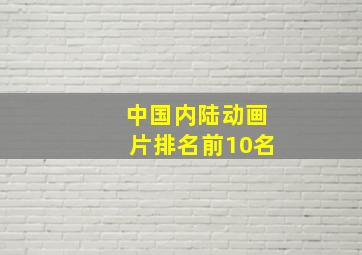 中国内陆动画片排名前10名